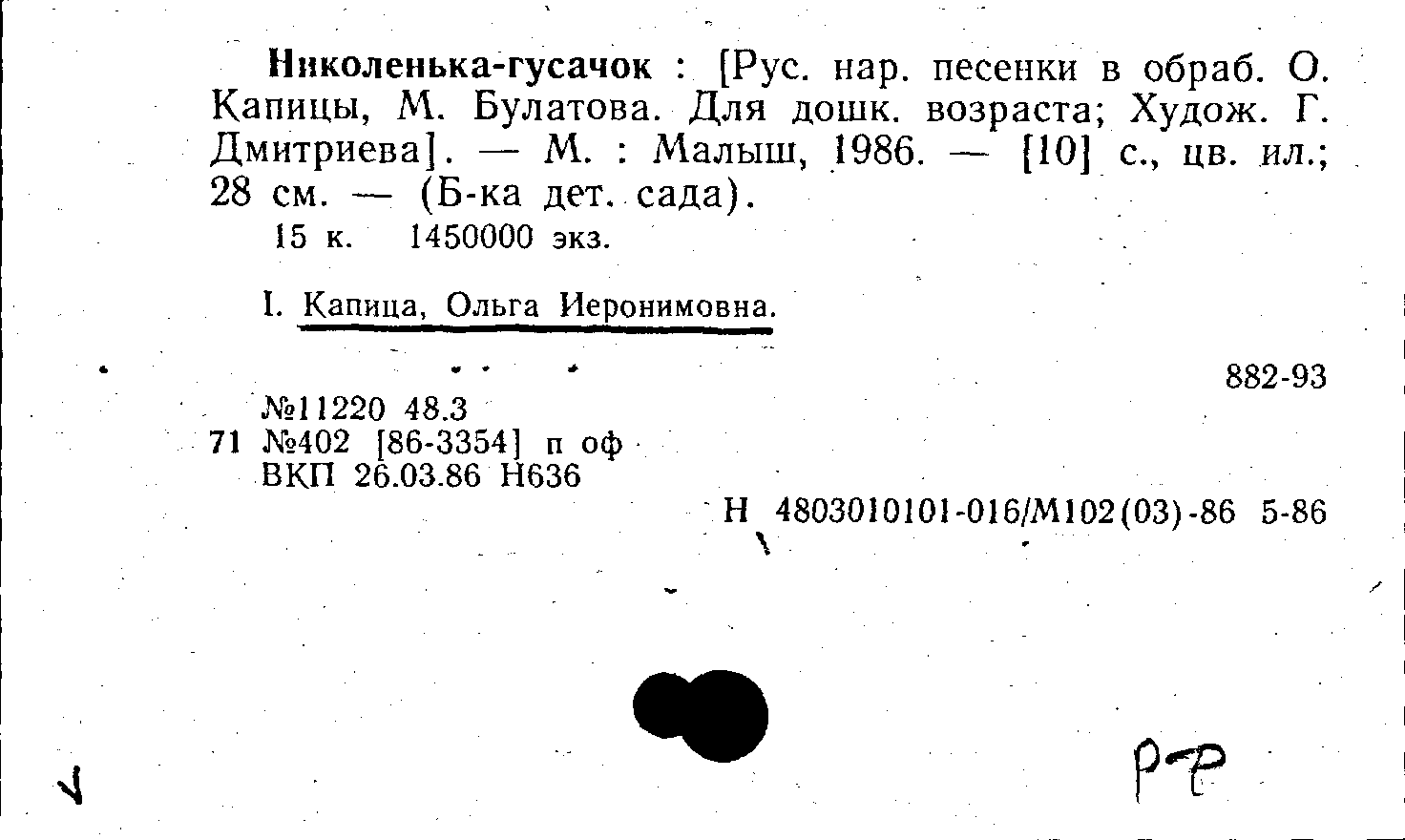 Николенька-гусачок : [Рус. нар. песенки в обраб. О. Капицы, М. Булатова. Для дошк. возраста; Худож. Г. Дмитриева]. — М. : Малыш, 1986. — [10] с., цв. ил.; 28 см. — (Б-ка дет. сада).

15 к. 1450000 экз.

I. Капица, Ольга Иеронимовна.

882-93

№11220 48.3
71 №402 [86-3354] п оф
ВКП 26.03.86 Н636

Н 4803010101-016/М102(03)-86 5-86

Р-Р